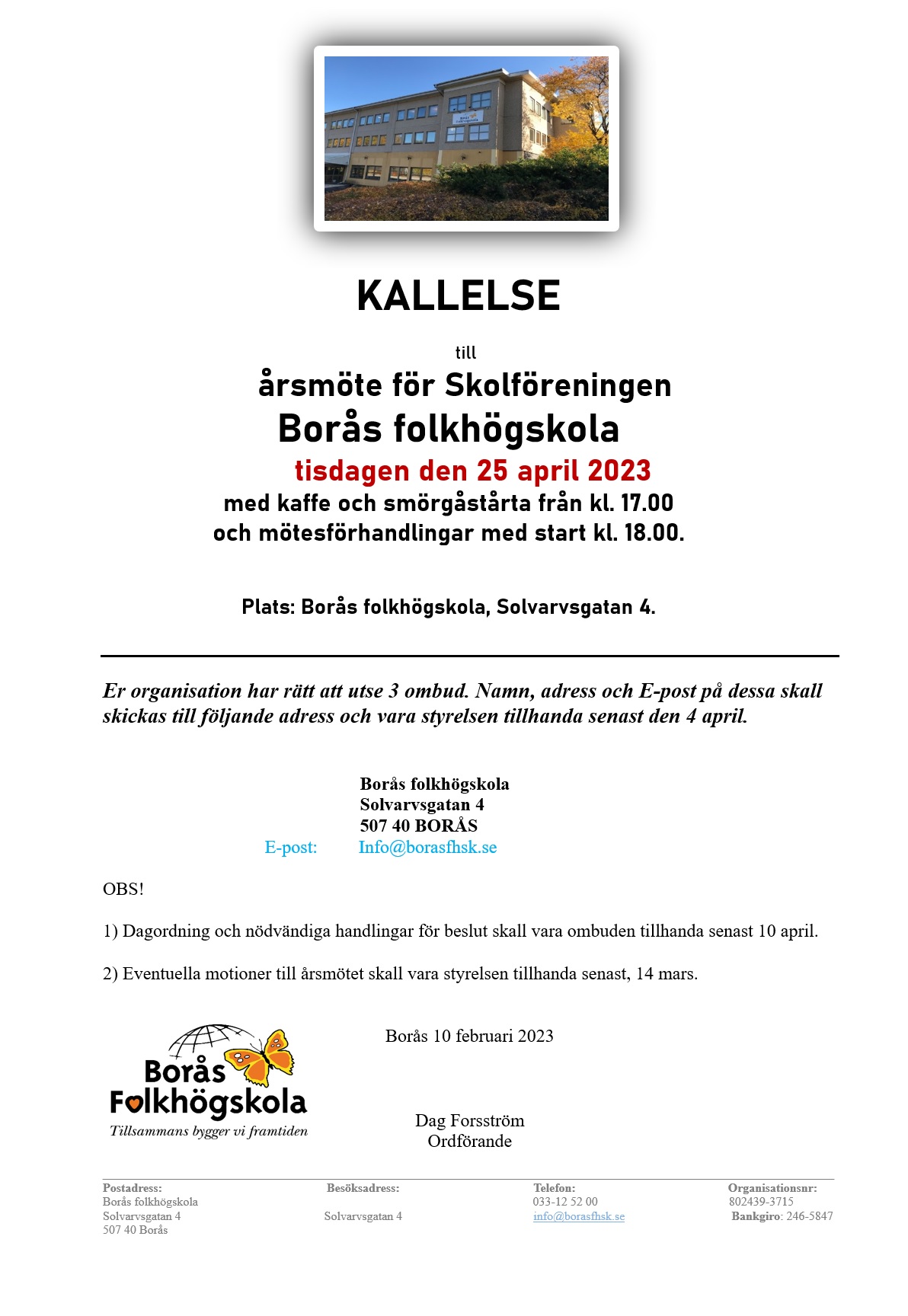 KALLELSE

till

årsmöte för Skolföreningen

Borås folkhögskola

tisdagen den 25 april 2023

med kaffe och smörgåstårta från kl. 17.00

och mötesförhandlingar med start kl. 18.00.

Plats: Borås folkhögskola, Solvarvsgatan 4.

Er organisation har rätt att utse 3 ombud. Namn, adress och E-post på dessa skall skickas till följande adress och vara styrelsen tillhanda senast den 4 april.

Borås folkhögskola
Solvarvsgatan 4
507 40 BORÅS
E-post: Info@borasfhsk.se

OBS!

1) Dagordning och nödvändiga handlingar för beslut skall vara ombuden tillhanda senast 10 april.

2) Eventuella motioner till årsmötet skall vara styrelsen tillhanda senast, 14 mars.

Borås 10 februari 2023

Borås Folkhögskola
Tillsammans bygger vi framtiden

Dag Forsström
Ordförande

Postadress:
Borås folkhögskola
Solvarvsgatan 4
507 40 Borås

Besöksadress:
Solvarvsgatan 4

Telefon:
033-12 52 00
info@borasfhsk.se

Organisationsnr:
802439-3715
Bankgiro: 246-5847